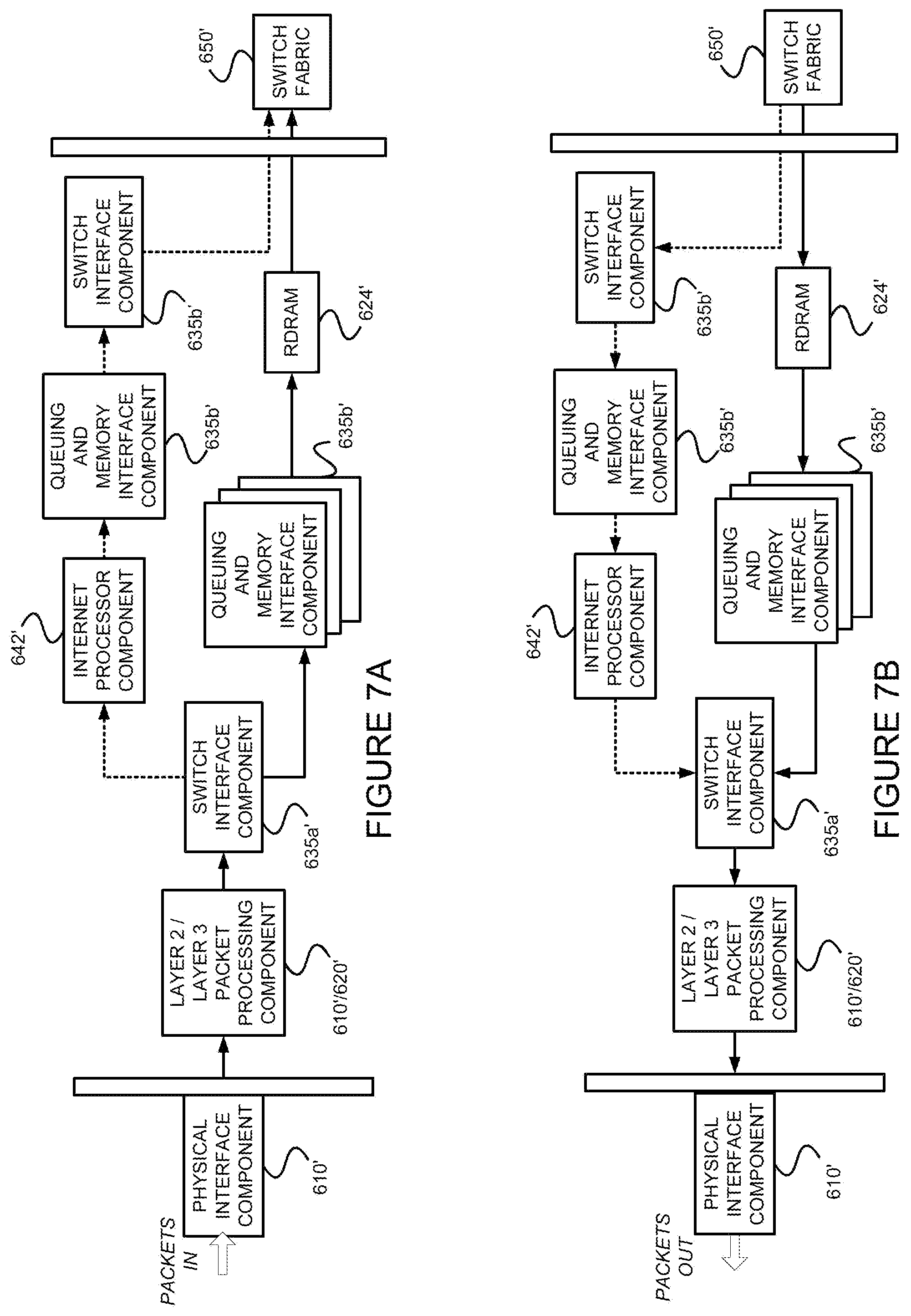 PACKETS IN

PHYSICAL INTERFACE COMPONENT

610'

LAYER 2 / LAYER 3 PACKET PROCESSING COMPONENT

610'/620'

SWITCH INTERFACE COMPONENT

635a'

INTERNET PROCESSOR COMPONENT

642'

QUEUING AND MEMORY INTERFACE COMPONENT

635b'

SWITCH INTERFACE COMPONENT

635b'

QUEUING AND MEMORY INTERFACE COMPONENT

635b'

RDRAM

624'

SWITCH FABRIC

650'

FIGURE 7A

PACKETS OUT

PHYSICAL INTERFACE COMPONENT

610'

LAYER 2 / LAYER 3 PACKET PROCESSING COMPONENT

610'/620'

SWITCH INTERFACE COMPONENT

635a'

INTERNET PROCESSOR COMPONENT

642'

QUEUING AND MEMORY INTERFACE COMPONENT

635b'

SWITCH INTERFACE COMPONENT

635b'

QUEUING AND MEMORY INTERFACE COMPONENT

635b'

RDRAM

624'

SWITCH FABRIC

650'

FIGURE 7B